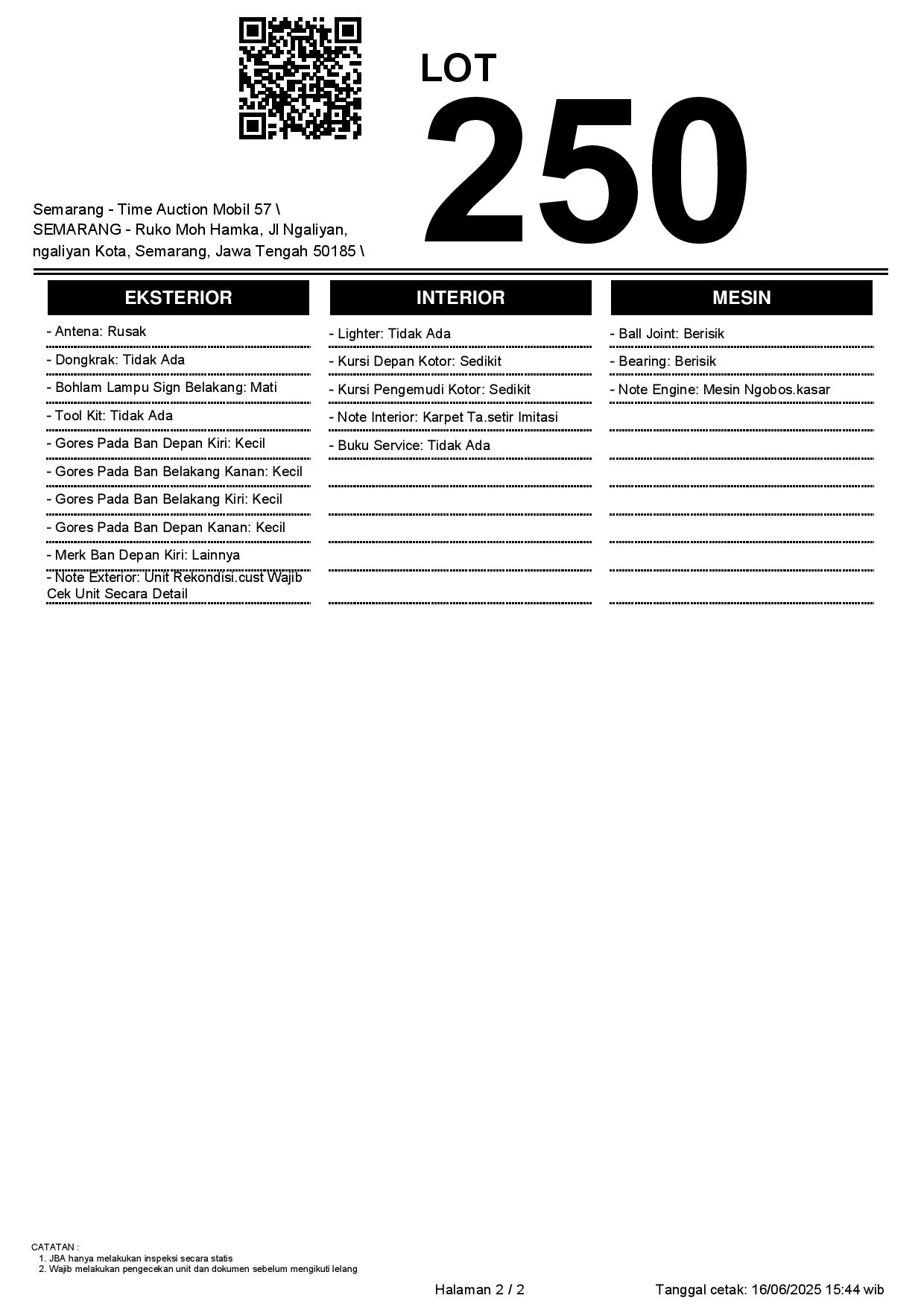 LOT
250

Semarang - Time Auction Mobil 57 \ SEMARANG - Ruko Moh Hamka, Jl Ngaliyan, ngaliyan Kota, Semarang, Jawa Tengah 50185 \

EKSTERIOR

- Antena: Rusak
- Dongkrak: Tidak Ada
- Bohlam Lampu Sign Belakang: Mati
- Tool Kit: Tidak Ada
- Gores Pada Ban Depan Kiri: Kecil
- Gores Pada Ban Belakang Kanan: Kecil
- Gores Pada Ban Belakang Kiri: Kecil
- Gores Pada Ban Depan Kanan: Kecil
- Merk Ban Depan Kiri: Lainnya
- Note Exterior: Unit Rekondisi.cust Wajib Cek Unit Secara Detail

INTERIOR

- Lighter: Tidak Ada
- Kursi Depan Kotor: Sedikit
- Kursi Pengemudi Kotor: Sedikit
- Note Interior: Karpet Ta.setir Imitasi
- Buku Service: Tidak Ada

MESIN

- Ball Joint: Berisik
- Bearing: Berisik
- Note Engine: Mesin Ngobos.kasar

CATATAN :
1. JBA hanya melakukan inspeksi secara statis
2. Wajib melakukan pengecekan unit dan dokumen sebelum mengikuti lelang

Halaman 2 / 2

Tanggal cetak: 16/06/2025 15:44 wib